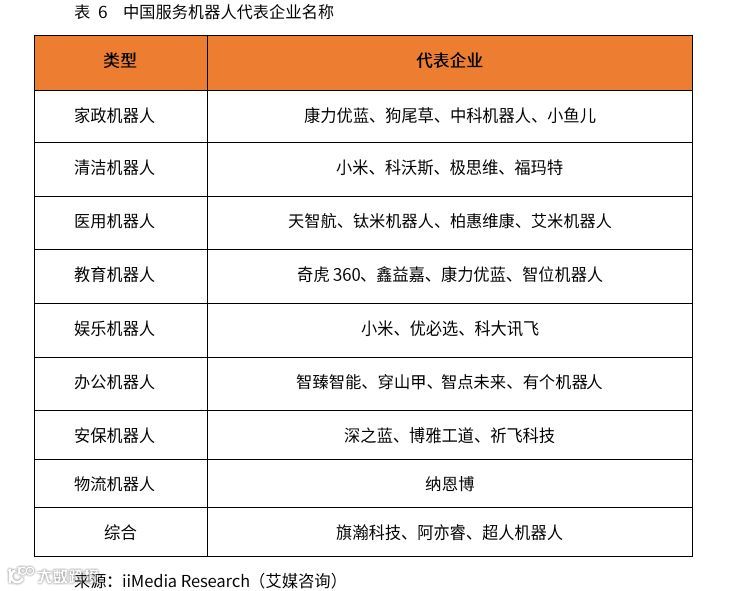 表 6　中国服务机器人代表企业名称

| 类型 | 代表企业 |
|---|---|
| 家政机器人 | 康力优蓝、狗尾草、中科机器人、小鱼儿 |
| 清洁机器人 | 小米、科沃斯、极思维、福玛特 |
| 医用机器人 | 天智航、钛米机器人、柏惠维康、艾米机器人 |
| 教育机器人 | 奇虎 360、鑫益嘉、康力优蓝、智位机器人 |
| 娱乐机器人 | 小米、优必选、科大讯飞 |
| 办公机器人 | 智臻智能、穿山甲、智点未来、有个机器人 |
| 安保机器人 | 深之蓝、博雅工道、祈飞科技 |
| 物流机器人 | 纳恩博 |
| 综合 | 旗瀚科技、阿亦睿、超人机器人 |

来源：iiMedia Research（艾媒咨询）